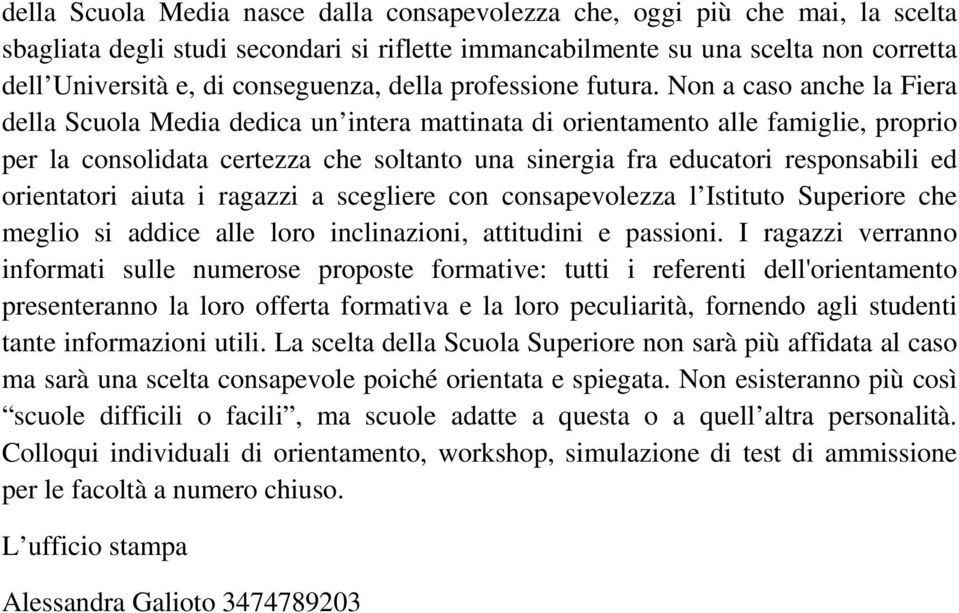 della Scuola Media nasce dalla consapevolezza che, oggi più che mai, la scelta sbagliata degli studi secondari si riflette immancabilmente su una scelta non corretta dell’Università e, di conseguenza, della professione futura. Non a caso anche la Fiera della Scuola Media dedica un’intera mattinata di orientamento alle famiglie, proprio per la consolidata certezza che soltanto una sinergia fra educatori responsabili ed orientatori aiuta i ragazzi a scegliere con consapevolezza l’Istituto Superiore che meglio si addice alle loro inclinazioni, attitudini e passioni. I ragazzi verranno informati sulle numerose proposte formative: tutti i referenti dell'orientamento presenteranno la loro offerta formativa e la loro peculiarità, fornendo agli studenti tante informazioni utili. La scelta della Scuola Superiore non sarà più affidata al caso ma sarà una scelta consapevole poiché orientata e spiegata. Non esisteranno più così “scuole difficili o facili”, ma scuole adatte a questa o a quell’altra personalità. Colloqui individuali di orientamento, workshop, simulazione di test di ammissione per le facoltà a numero chiuso.

L’ufficio stampa

Alessandra Galioto 3474789203